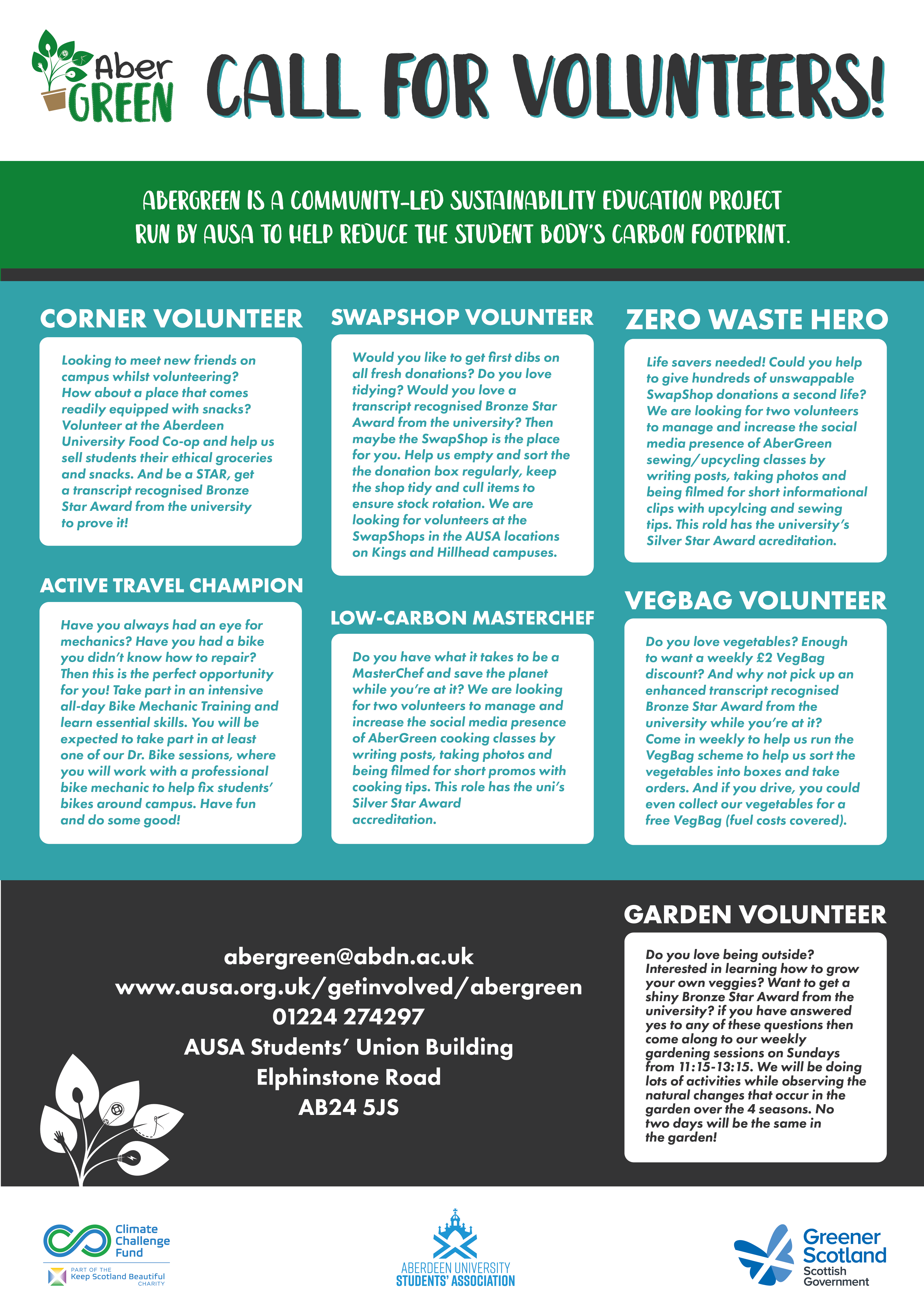 Aber GREEN

CALL FOR VOLUNTEERS!

ABERGREEN IS A COMMUNITY-LED SUSTAINABILITY EDUCATION PROJECT RUN BY AUSA TO HELP REDUCE THE STUDENT BODY'S CARBON FOOTPRINT.

CORNER VOLUNTEER

Looking to meet new friends on campus whilst volunteering? How about a place that comes readily equipped with snacks? Volunteer at the Aberdeen University Food Co-op and help us sell students their ethical groceries and snacks. And be a STAR, get a transcript recognised Bronze Star Award from the university to prove it!

ACTIVE TRAVEL CHAMPION

Have you always had an eye for mechanics? Have you had a bike you didn't know how to repair? Then this is the perfect opportunity for you! Take part in an intensive all-day Bike Mechanic Training and learn essential skills. You will be expected to take part in at least one of our Dr. Bike sessions, where you will work with a professional bike mechanic to help fix students' bikes around campus. Have fun and do some good!

SWAPSHOP VOLUNTEER

Would you like to get first dibs on all fresh donations? Do you love tidying? Would you love a transcript recognised Bronze Star Award from the university? Then maybe the SwapShop is the place for you. Help us empty and sort the the donation box regularly, keep the shop tidy and cull items to ensure stock rotation. We are looking for volunteers at the SwapShops in the AUSA locations on Kings and Hillhead campuses.

LOW-CARBON MASTERCHEF

Do you have what it takes to be a MasterChef and save the planet while you're at it? We are looking for two volunteers to manage and increase the social media presence of AberGreen cooking classes by writing posts, taking photos and being filmed for short promos with cooking tips. This role has the uni's Silver Star Award accreditation.

ZERO WASTE HERO

Life savers needed! Could you help to give hundreds of unswappable SwapShop donations a second life? We are looking for two volunteers to manage and increase the social media presence of AberGreen sewing/upcycling classes by writing posts, taking photos and being filmed for short informational clips with upcylcing and sewing tips. This rold has the university's Silver Star Award acreditation.

VEGBAG VOLUNTEER

Do you love vegetables? Enough to want a weekly £2 VegBag discount? And why not pick up an enhanced transcript recognised Bronze Star Award from the university while you're at it? Come in weekly to help us run the VegBag scheme to help us sort the vegetables into boxes and take orders. And if you drive, you could even collect our vegetables for a free VegBag (fuel costs covered).

abergreen@abdn.ac.uk
www.ausa.org.uk/getinvolved/abergreen
01224 274297
AUSA Students' Union Building
Elphinstone Road
AB24 5JS

GARDEN VOLUNTEER

Do you love being outside? Interested in learning how to grow your own veggies? Want to get a shiny Bronze Star Award from the university? if you have answered yes to any of these questions then come along to our weekly gardening sessions on Sundays from 11:15-13:15. We will be doing lots of activities while observing the natural changes that occur in the garden over the 4 seasons. No two days will be the same in the garden!

Climate Challenge Fund
PART OF THE Keep Scotland Beautiful CHARITY

ABERDEEN UNIVERSITY STUDENTS' ASSOCIATION

Greener Scotland
Scottish Government